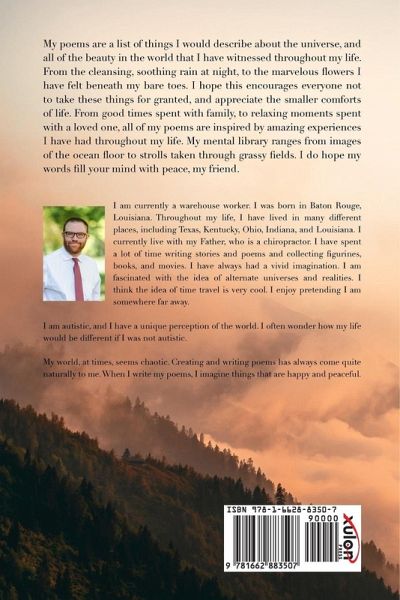 My poems are a list of things I would describe about the universe, and all of the beauty in the world that I have witnessed throughout my life. From the cleansing, soothing rain at night, to the marvelous flowers I have felt beneath my bare toes. I hope this encourages everyone not to take these things for granted, and appreciate the smaller comforts of life. From good times spent with family, to relaxing moments spent with a loved one, all of my poems are inspired by amazing experiences I have had throughout my life. My mental library ranges from images of the ocean floor to strolls taken through grassy fields. I do hope my words fill your mind with peace, my friend.

I am currently a warehouse worker. I was born in Baton Rouge, Louisiana. Throughout my life, I have lived in many different places, including Texas, Kentucky, Ohio, Indiana, and Louisiana. I currently live with my Father, who is a chiropractor. I have spent a lot of time writing stories and poems and collecting figurines, books, and movies. I have always had a vivid imagination. I am fascinated with the idea of alternate universes and realities. I think the idea of time travel is very cool. I enjoy pretending I am somewhere far away.

I am autistic, and I have a unique perception of the world. I often wonder how my life would be different if I was not autistic.

My world, at times, seems chaotic. Creating and writing poems has always come quite naturally to me. When I write my poems, I imagine things that are happy and peaceful.

ISBN 978-1-6628-8350-7

90000

9 781662 883507

xulon PRESS